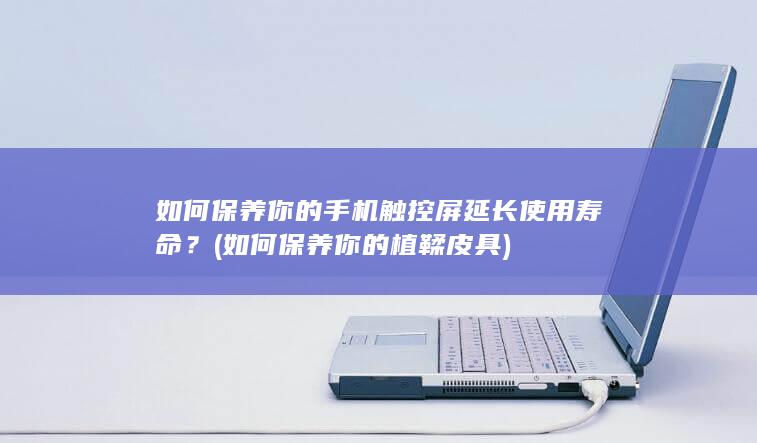 如何保养你的手机触控屏延长使用寿命？(如何保养你的植鞣皮具)